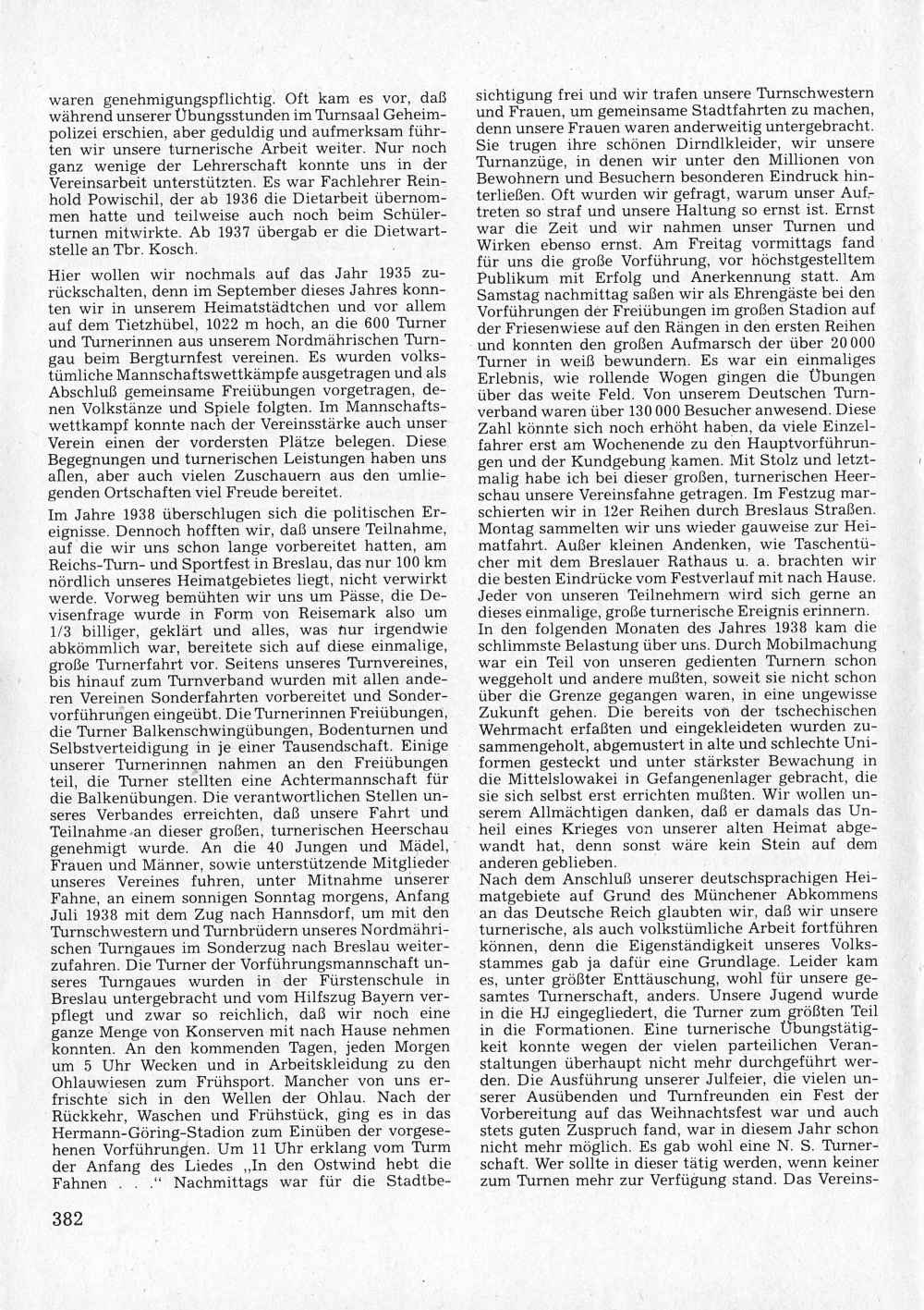 waren genehmigungspflichtig. Oft kam es vor, daß während unserer Übungsstunden im Turnsaal Geheimpolizei erschien, aber geduldig und aufmerksam führten wir unsere turnerische Arbeit weiter. Nur noch ganz wenige der Lehrerschaft konnte uns in der Vereinsarbeit unterstützten. Es war Fachlehrer Reinhold Powischil, der ab 1936 die Dietarbeit übernommen hatte und teilweise auch noch beim Schülerturnen mitwirkte. Ab 1937 übergab er die Dietwartstelle an Tbr. Kosch.

Hier wollen wir nochmals auf das Jahr 1935 zurückschalten, denn im September dieses Jahres konnten wir in unserem Heimatstädtchen und vor allem auf dem Tietzhübel, 1022 m hoch, an die 600 Turner und Turnerinnen aus unserem Nordmährischen Turngau beim Bergturnfest vereinen. Es wurden volkstümliche Mannschaftswettkämpfe ausgetragen und als Abschluß gemeinsame Freiübungen vorgetragen, denen Volkstänze und Spiele folgten. Im Mannschaftswettkampf konnte nach der Vereinsstärke auch unser Verein einen der vordersten Plätze belegen. Diese Begegnungen und turnerischen Leistungen haben uns allen, aber auch vielen Zuschauern aus den umliegenden Ortschaften viel Freude bereitet.

Im Jahre 1938 überschlugen sich die politischen Ereignisse. Dennoch hofften wir, daß unsere Teilnahme, auf die wir uns schon lange vorbereitet hatten, am Reichs-Turn- und Sportfest in Breslau, das nur 100 km nördlich unseres Heimatgebietes liegt, nicht verwirkt werde. Vorweg bemühten wir uns um Pässe, die Devisenfrage wurde in Form von Reisemark also um 1/3 billiger, geklärt und alles, was nur irgendwie abkömmlich war, bereitete sich auf diese einmalige, große Turnerfahrt vor. Seitens unseres Turnvereines, bis hinauf zum Turnverband wurden mit allen anderen Vereinen Sonderfahrten vorbereitet und Sondervorführungen eingeübt. Die Turnerinnen Freiübungen, die Turner Balkenschwingübungen, Bodenturnen und Selbstverteidigung in je einer Tausendschaft. Einige unserer Turnerinnen nahmen an den Freiübungen teil, die Turner stellten eine Achtermannschaft für die Balkenübungen. Die verantwortlichen Stellen unseres Verbandes erreichten, daß unsere Fahrt und Teilnahme an dieser großen, turnerischen Heerschau genehmigt wurde. An die 40 Jungen und Mädel, Frauen und Männer, sowie unterstützende Mitglieder unseres Vereines fuhren, unter Mitnahme unserer Fahne, an einem sonnigen Sonntag morgens, Anfang Juli 1938 mit dem Zug nach Hannsdorf, um mit den Turnschwestern und Turnbrüdern unseres Nordmährischen Turngaues im Sonderzug nach Breslau weiterzufahren. Die Turner der Vorführungsmannschaft unseres Turngaues wurden in der Fürstenschule in Breslau untergebracht und vom Hilfszug Bayern verpflegt und zwar so reichlich, daß wir noch eine ganze Menge von Konserven mit nach Hause nehmen konnten. An den kommenden Tagen, jeden Morgen um 5 Uhr Wecken und in Arbeitskleidung zu den Ohlauwiesen zum Frühsport. Mancher von uns erfrischte sich in den Wellen der Ohlau. Nach der Rückkehr, Waschen und Frühstück, ging es in das Hermann-Göring-Stadion zum Einüben der vorgesehenen Vorführungen. Um 11 Uhr erklang vom Turm der Anfang des Liedes „In den Ostwind hebt die Fahnen . . .“ Nachmittags war für die Stadtbesichtigung frei und wir trafen unsere Turnschwestern und Frauen, um gemeinsame Stadtfahrten zu machen, denn unsere Frauen waren anderweitig untergebracht. Sie trugen ihre schönen Dirndlkleider, wir unsere Turnanzüge, in denen wir unter den Millionen von Bewohnern und Besuchern besonderen Eindruck hinterließen. Oft wurden wir gefragt, warum unser Auftreten so straf und unsere Haltung so ernst ist. Ernst war die Zeit und wir nahmen unser Turnen und Wirken ebenso ernst. Am Freitag vormittags fand für uns die große Vorführung, vor höchstgestelltem Publikum mit Erfolg und Anerkennung statt. Am Samstag nachmittag saßen wir als Ehrengäste bei den Vorführungen der Freiübungen im großen Stadion auf der Friesenwiese auf den Rängen in den ersten Reihen und konnten den großen Aufmarsch der über 20 000 Turner in weiß bewundern. Es war ein einmaliges Erlebnis, wie rollende Wogen gingen die Übungen über das weite Feld. Von unserem Deutschen Turnverband waren über 130 000 Besucher anwesend. Diese Zahl könnte sich noch erhöht haben, da viele Einzelfahrer erst am Wochenende zu den Hauptvorführungen und der Kundgebung kamen. Mit Stolz und letztmalig habe ich bei dieser großen, turnerischen Heerschau unsere Vereinsfahne getragen. Im Festzug marschierten wir in 12er Reihen durch Breslaus Straßen. Montag sammelten wir uns wieder gauweise zur Heimatfahrt. Außer kleinen Andenken, wie Taschentücher mit dem Breslauer Rathaus u. a. brachten wir die besten Eindrücke vom Festverlauf mit nach Hause. Jeder von unseren Teilnehmern wird sich gerne an dieses einmalige, große turnerische Ereignis erinnern.
In den folgenden Monaten des Jahres 1938 kam die schlimmste Belastung über uns. Durch Mobilmachung war ein Teil von unseren gedienten Turnern schon weggeholt und andere mußten, soweit sie nicht schon über die Grenze gegangen waren, in eine ungewisse Zukunft gehen. Die bereits von der tschechischen Wehrmacht erfaßten und eingekleideten wurden zusammengeholt, abgemustert in alte und schlechte Uniformen gesteckt und unter stärkster Bewachung in die Mittelslowakei in Gefangenenlager gebracht, die sie sich selbst erst errichten mußten. Wir wollen unserem Allmächtigen danken, daß er damals das Unheil eines Krieges von unserer alten Heimat abgewandt hat, denn sonst wäre kein Stein auf dem anderen geblieben.
Nach dem Anschluß unserer deutschsprachigen Heimatgebiete auf Grund des Münchener Abkommens an das Deutsche Reich glaubten wir, daß wir unsere turnerische, als auch volkstümliche Arbeit fortführen können, denn die Eigenständigkeit unseres Volksstammes gab ja dafür eine Grundlage. Leider kam es, unter größter Enttäuschung, wohl für unsere gesamtes Turnerschaft, anders. Unsere Jugend wurde in die HJ eingegliedert, die Turner zum größten Teil in die Formationen. Eine turnerische Übungstätigkeit konnte wegen der vielen parteilichen Veranstaltungen überhaupt nicht mehr durchgeführt werden. Die Ausführung unserer Julfeier, die vielen unserer Ausübenden und Turnfreunden ein Fest der Vorbereitung auf das Weihnachtsfest war und auch stets guten Zuspruch fand, war in diesem Jahr schon nicht mehr möglich. Es gab wohl eine N. S. Turnerschaft. Wer sollte in dieser tätig werden, wenn keiner zum Turnen mehr zur Verfügung stand. Das Vereins-

382